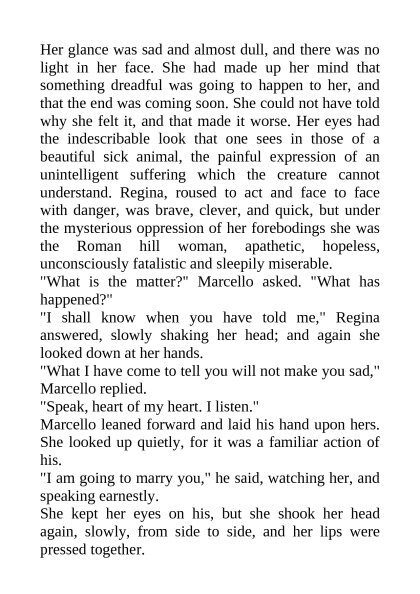 Her glance was sad and almost dull, and there was no light in her face. She had made up her mind that something dreadful was going to happen to her, and that the end was coming soon. She could not have told why she felt it, and that made it worse. Her eyes had the indescribable look that one sees in those of a beautiful sick animal, the painful expression of an unintelligent suffering which the creature cannot understand. Regina, roused to act and face to face with danger, was brave, clever, and quick, but under the mysterious oppression of her forebodings she was the Roman hill woman, apathetic, hopeless, unconsciously fatalistic and sleepily miserable.

"What is the matter?" Marcello asked. "What has happened?"

"I shall know when you have told me," Regina answered, slowly shaking her head; and again she looked down at her hands.

"What I have come to tell you will not make you sad," Marcello replied.

"Speak, heart of my heart. I listen."

Marcello leaned forward and laid his hand upon hers. She looked up quietly, for it was a familiar action of his.

"I am going to marry you," he said, watching her, and speaking earnestly.

She kept her eyes on his, but she shook her head again, slowly, from side to side, and her lips were pressed together.